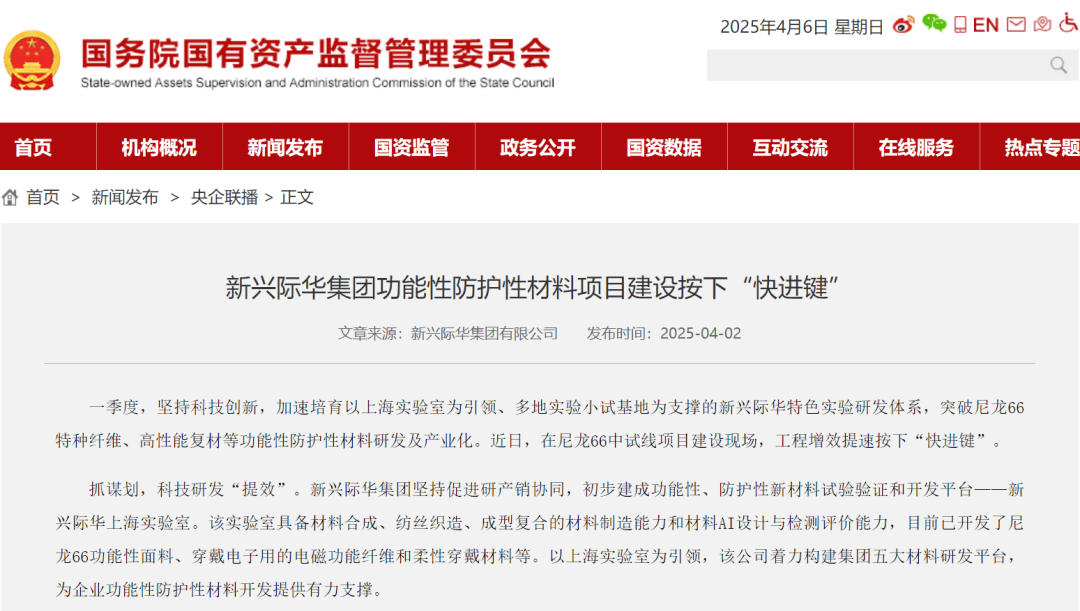 2025年4月6日 星期日 EN

国务院国有资产监督管理委员会
State-owned Assets Supervision and Administration Commission of the State Council

首页 机构概况 新闻发布 国资监管 政务公开 国资数据 互动交流 在线服务 热点专题

首页 > 新闻发布 > 央企联播 > 正文

新兴际华集团功能性防护性材料项目建设按下“快进键”

文章来源：新兴际华集团有限公司 发布时间：2025-04-02

一季度，坚持科技创新，加速培育以上海实验室为引领、多地实验小试基地为支撑的新兴际华特色实验研发体系，突破尼龙66特种纤维、高性能复材等功能性防护性材料研发及产业化。近日，在尼龙66中试线项目建设现场，工程增效提速按下“快进键”。

抓谋划，科技研发“提效”。新兴际华集团坚持促进研产销协同，初步建成功能性、防护性新材料试验验证和开发平台——新兴际华上海实验室。该实验室具备材料合成、纺丝织造、成型复合的材料制造能力和材料AI设计与检测评价能力，目前已开发了尼龙66功能性面料、穿戴电子用的电磁功能纤维和柔性穿戴材料等。以上海实验室为引领，该公司着力构建集团五大材料研发平台，为企业功能性防护性材料开发提供有力支撑。